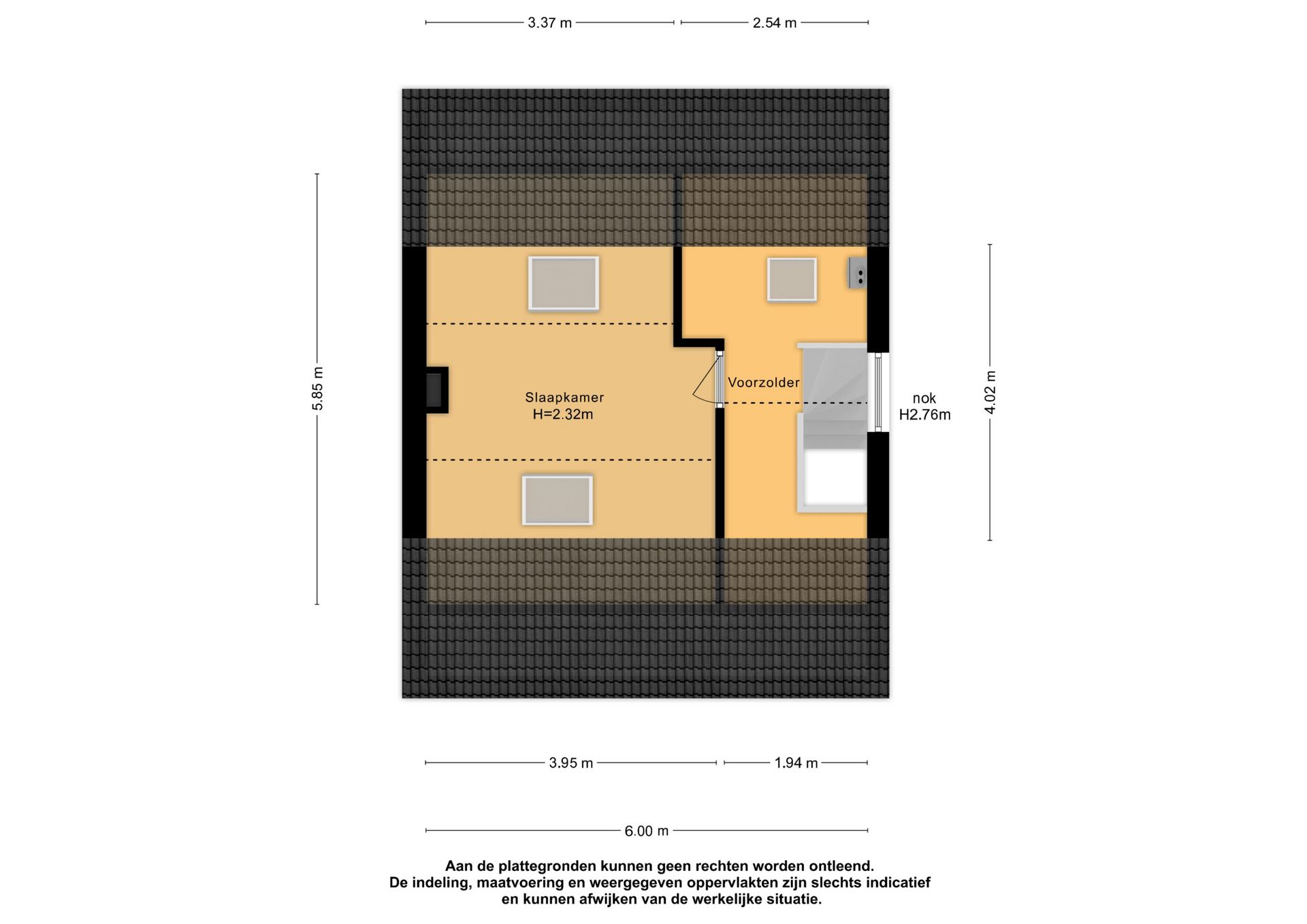 3.37 m
2.54 m

5.85 m

Slaapkamer
H=2.32m

Voorzolder

nok
H2.76m

4.02 m

3.95 m
1.94 m

6.00 m

Aan de plattegronden kunnen geen rechten worden ontleend.
De indeling, maatvoering en weergegeven oppervlakten zijn slechts indicatief en kunnen afwijken van de werkelijke situatie.